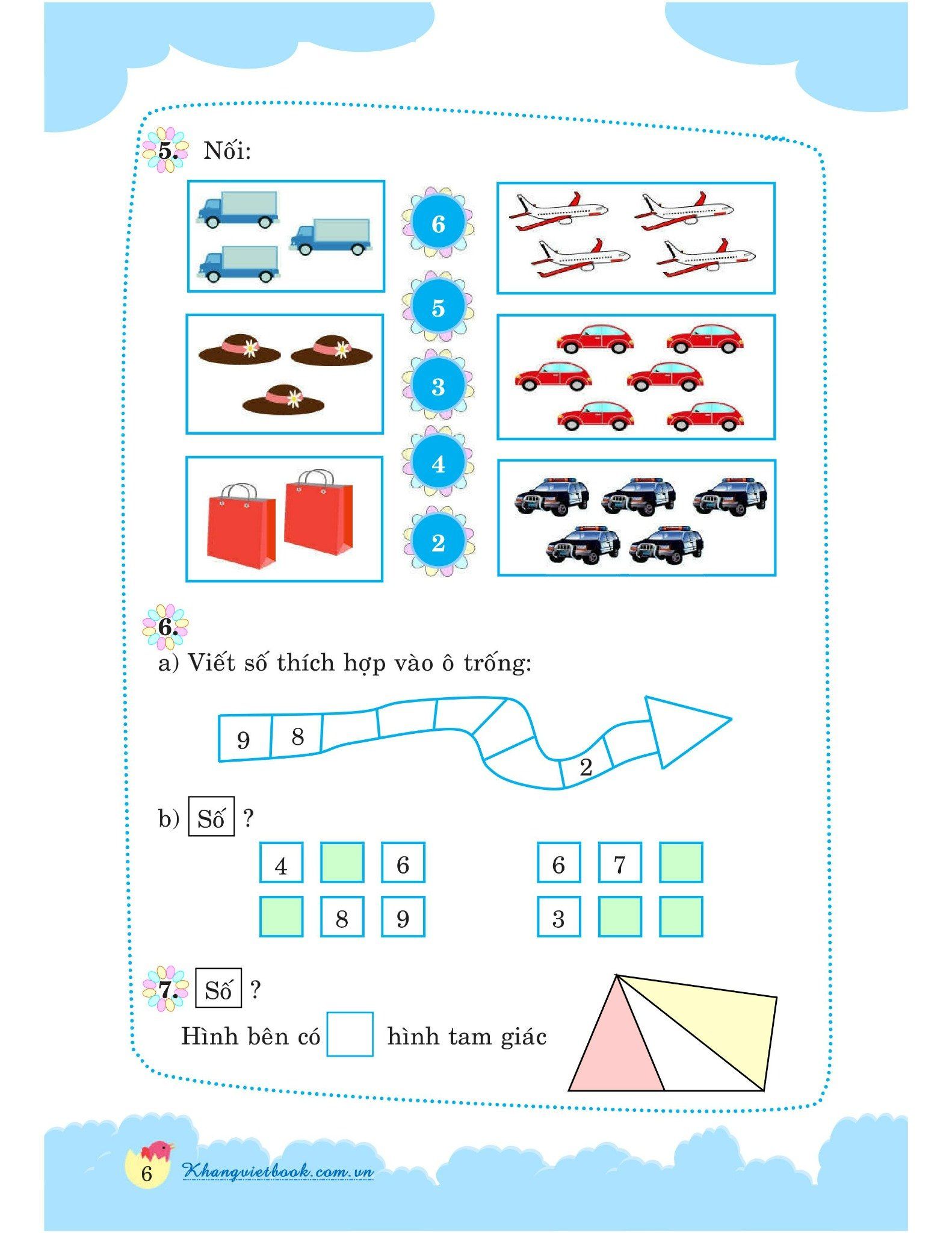 5. Nối:

6

5

3

4

2

6.

a) Viết số thích hợp vào ô trống:

9 8 2

b) Số ?

4 ☐ 6

☐ 8 9

6 7 ☐

3 ☐ ☐

7. Số ?

Hình bên có ☐ hình tam giác

6 Khangvietbook.com.vn